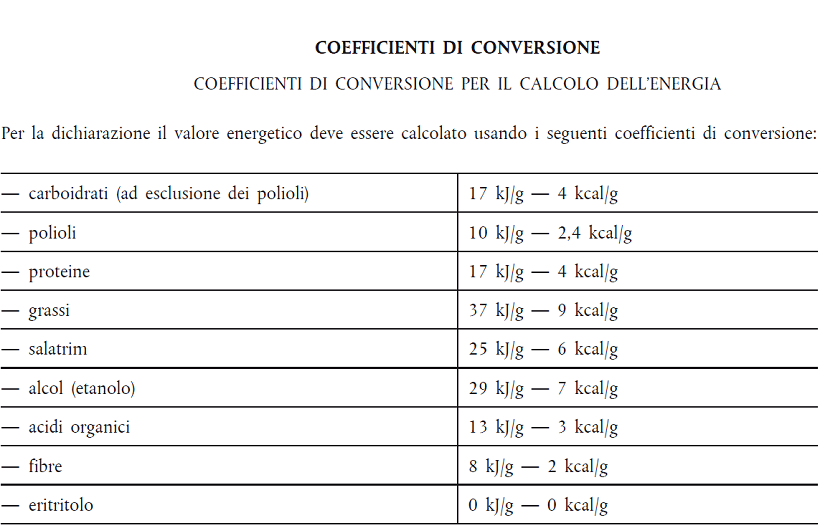 COEFFICIENTI DI CONVERSIONE

COEFFICIENTI DI CONVERSIONE PER IL CALCOLO DELL'ENERGIA

Per la dichiarazione il valore energetico deve essere calcolato usando i seguenti coefficienti di conversione:

| | |
|---|---|
| — carboidrati (ad esclusione dei polioli) | 17 kJ/g — 4 kcal/g |
| — polioli | 10 kJ/g — 2,4 kcal/g |
| — proteine | 17 kJ/g — 4 kcal/g |
| — grassi | 37 kJ/g — 9 kcal/g |
| — salatrim | 25 kJ/g — 6 kcal/g |
| — alcol (etanolo) | 29 kJ/g — 7 kcal/g |
| — acidi organici | 13 kJ/g — 3 kcal/g |
| — fibre | 8 kJ/g — 2 kcal/g |
| — eritritolo | 0 kJ/g — 0 kcal/g |